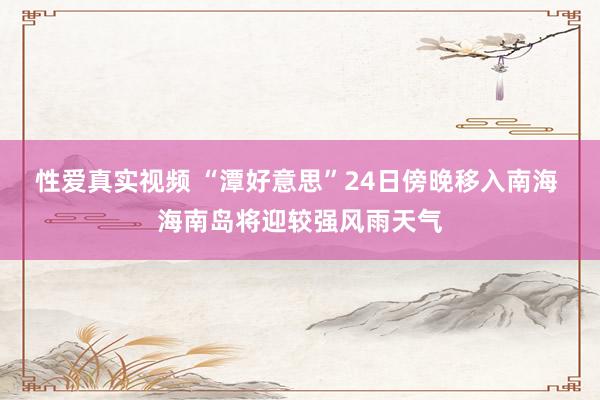 性爱真实视频 “潭好意思”24日傍晚移入南海 海南岛将迎较强风雨天气